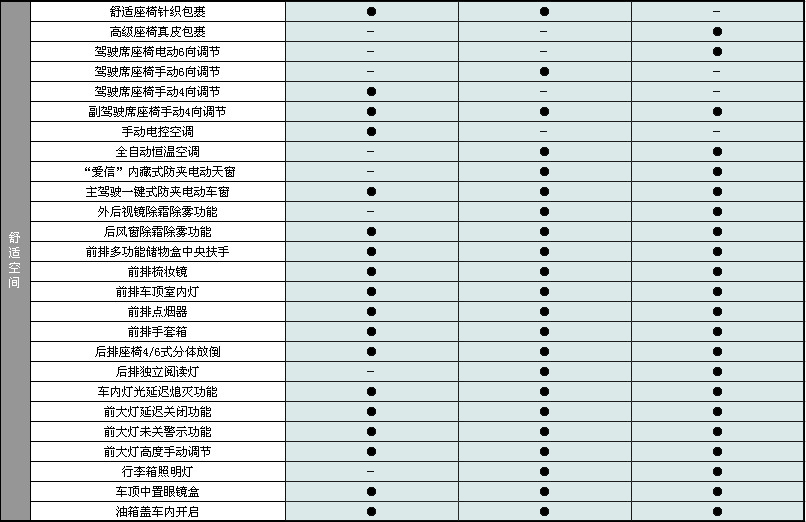 | 舒适空间 | 舒适座椅针织包裹 | ● | ● | - |
|---|---|---|---|---|
| | 高级座椅真皮包裹 | - | - | ● |
| | 驾驶席座椅电动6向调节 | - | - | ● |
| | 驾驶席座椅手动6向调节 | - | ● | - |
| | 驾驶席座椅手动4向调节 | ● | - | - |
| | 副驾驶席座椅手动4向调节 | ● | ● | ● |
| | 手动电控空调 | ● | - | - |
| | 全自动恒温空调 | - | ● | ● |
| | “爱信”内藏式防夹电动天窗 | - | ● | ● |
| | 主驾驶一键式防夹电动车窗 | ● | ● | ● |
| | 外后视镜除霜除雾功能 | - | ● | ● |
| | 后风窗除霜除雾功能 | ● | ● | ● |
| | 前排多功能储物盒中央扶手 | ● | ● | ● |
| | 前排梳妆镜 | ● | ● | ● |
| | 前排车顶室内灯 | ● | ● | ● |
| | 前排点烟器 | ● | ● | ● |
| | 前排手套箱 | ● | ● | ● |
| | 后排座椅4/6式分体放倒 | ● | ● | ● |
| | 后排独立阅读灯 | - | ● | ● |
| | 车内灯光延迟熄灭功能 | ● | ● | ● |
| | 前大灯延迟关闭功能 | ● | ● | ● |
| | 前大灯未关警示功能 | ● | ● | ● |
| | 前大灯高度手动调节 | ● | ● | ● |
| | 行李箱照明灯 | - | ● | ● |
| | 车顶中置眼镜盒 | ● | ● | ● |
| | 油箱盖车内开启 | ● | ● | ● |